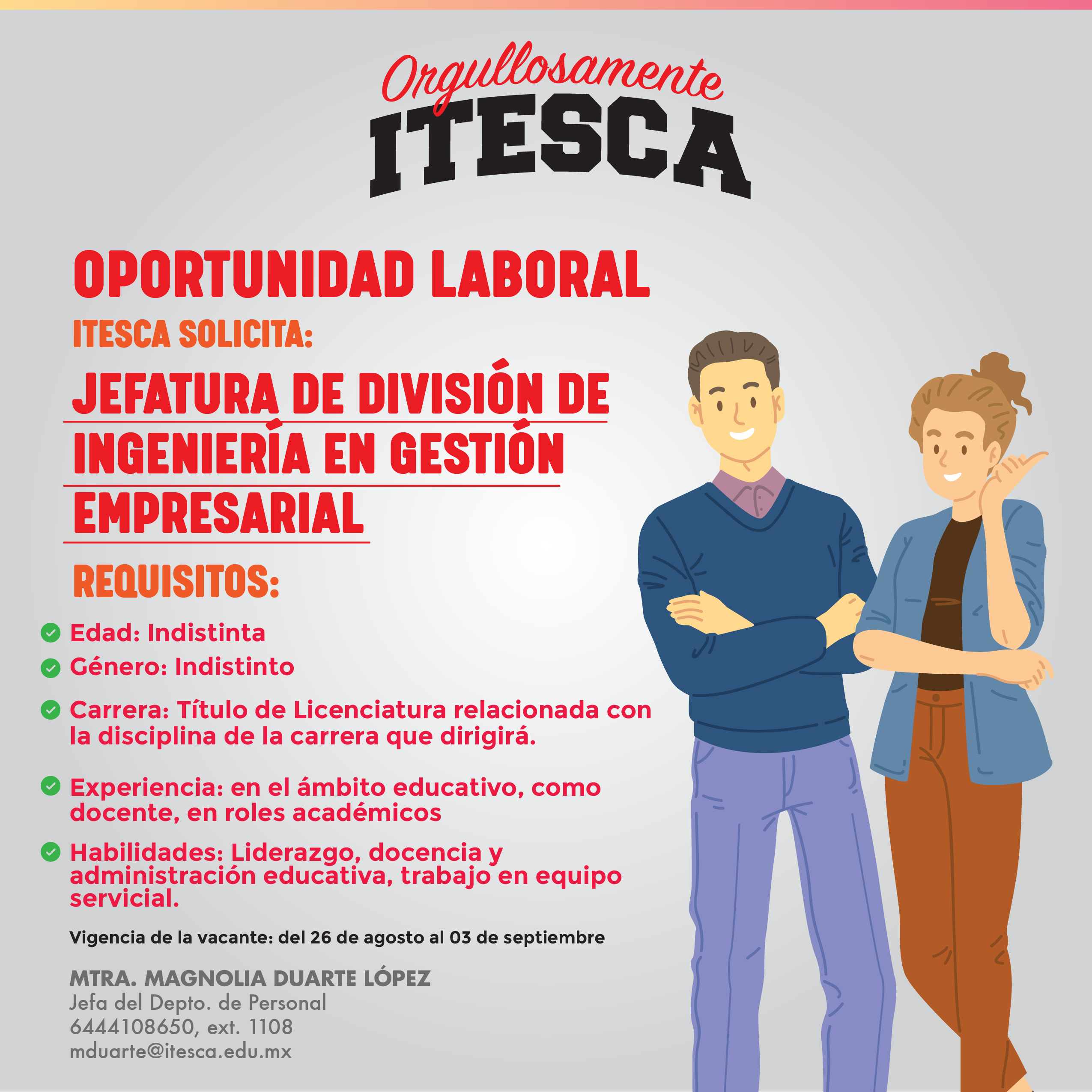 Orgullosamente
ITESCA

OPORTUNIDAD LABORAL

ITESCA SOLICITA:

JEFATURA DE DIVISIÓN DE INGENIERÍA EN GESTIÓN EMPRESARIAL

REQUISITOS:

Edad: Indistinta

Género: Indistinto

Carrera: Título de Licenciatura relacionada con la disciplina de la carrera que dirigirá.

Experiencia: en el ámbito educativo, como docente, en roles académicos

Habilidades: Liderazgo, docencia y administración educativa, trabajo en equipo servicial.

Vigencia de la vacante: del 26 de agosto al 03 de septiembre

MTRA. MAGNOLIA DUARTE LÓPEZ
Jefa del Depto. de Personal
6444108650, ext. 1108
mduarte@itesca.edu.mx